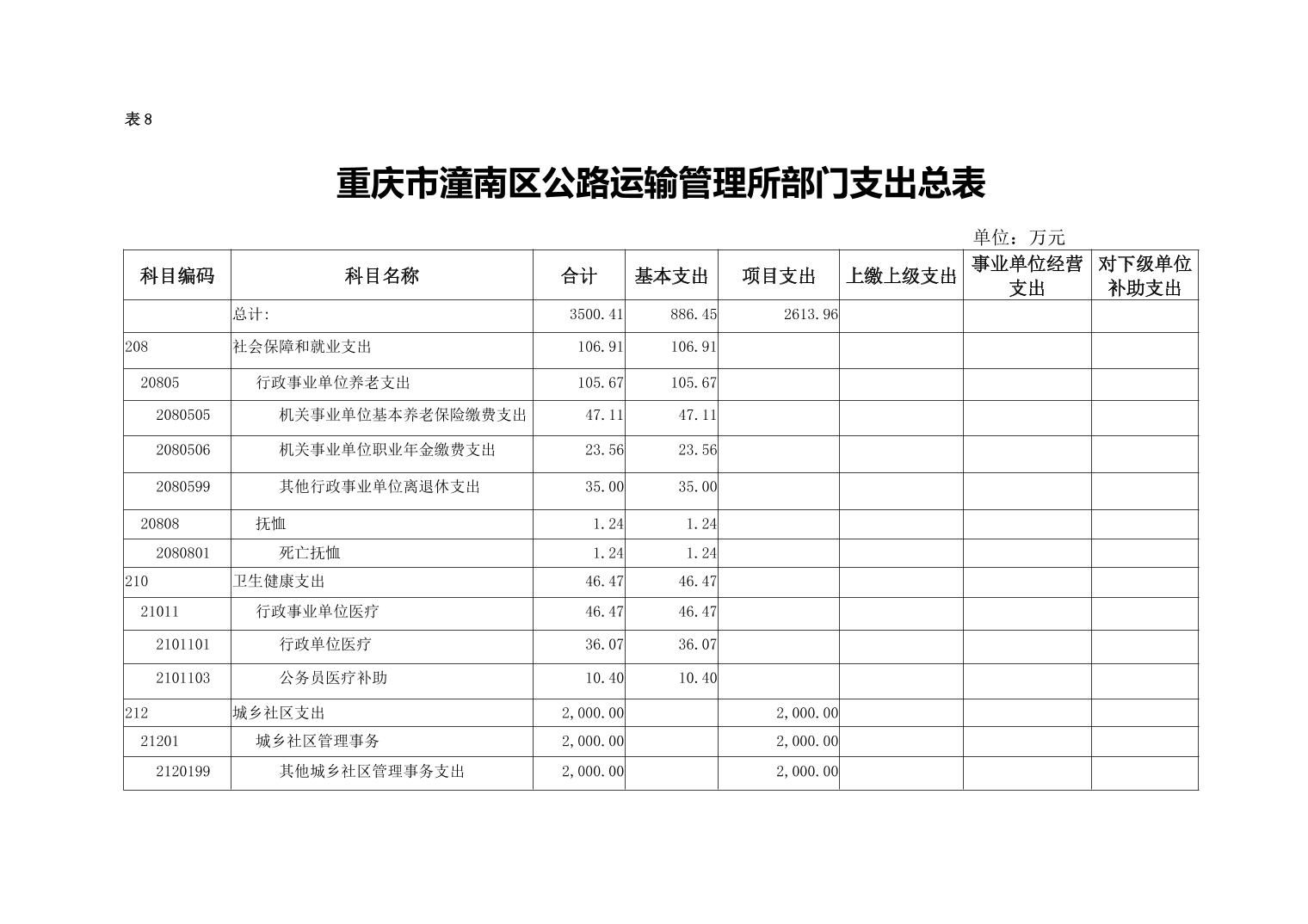 表 8

重庆市潼南区公路运输管理所部门支出总表

单位：万元

| 科目编码 | 科目名称 | 合计 | 基本支出 | 项目支出 | 上缴上级支出 | 事业单位经营支出 | 对下级单位补助支出 |
|---|---|---|---|---|---|---|---|
| | 总计: | 3500.41 | 886.45 | 2613.96 | | | |
| 208 | 社会保障和就业支出 | 106.91 | 106.91 | | | | |
| 20805 | 行政事业单位养老支出 | 105.67 | 105.67 | | | | |
| 2080505 | 机关事业单位基本养老保险缴费支出 | 47.11 | 47.11 | | | | |
| 2080506 | 机关事业单位职业年金缴费支出 | 23.56 | 23.56 | | | | |
| 2080599 | 其他行政事业单位离退休支出 | 35.00 | 35.00 | | | | |
| 20808 | 抚恤 | 1.24 | 1.24 | | | | |
| 2080801 | 死亡抚恤 | 1.24 | 1.24 | | | | |
| 210 | 卫生健康支出 | 46.47 | 46.47 | | | | |
| 21011 | 行政事业单位医疗 | 46.47 | 46.47 | | | | |
| 2101101 | 行政单位医疗 | 36.07 | 36.07 | | | | |
| 2101103 | 公务员医疗补助 | 10.40 | 10.40 | | | | |
| 212 | 城乡社区支出 | 2,000.00 | | 2,000.00 | | | |
| 21201 | 城乡社区管理事务 | 2,000.00 | | 2,000.00 | | | |
| 2120199 | 其他城乡社区管理事务支出 | 2,000.00 | | 2,000.00 | | | |